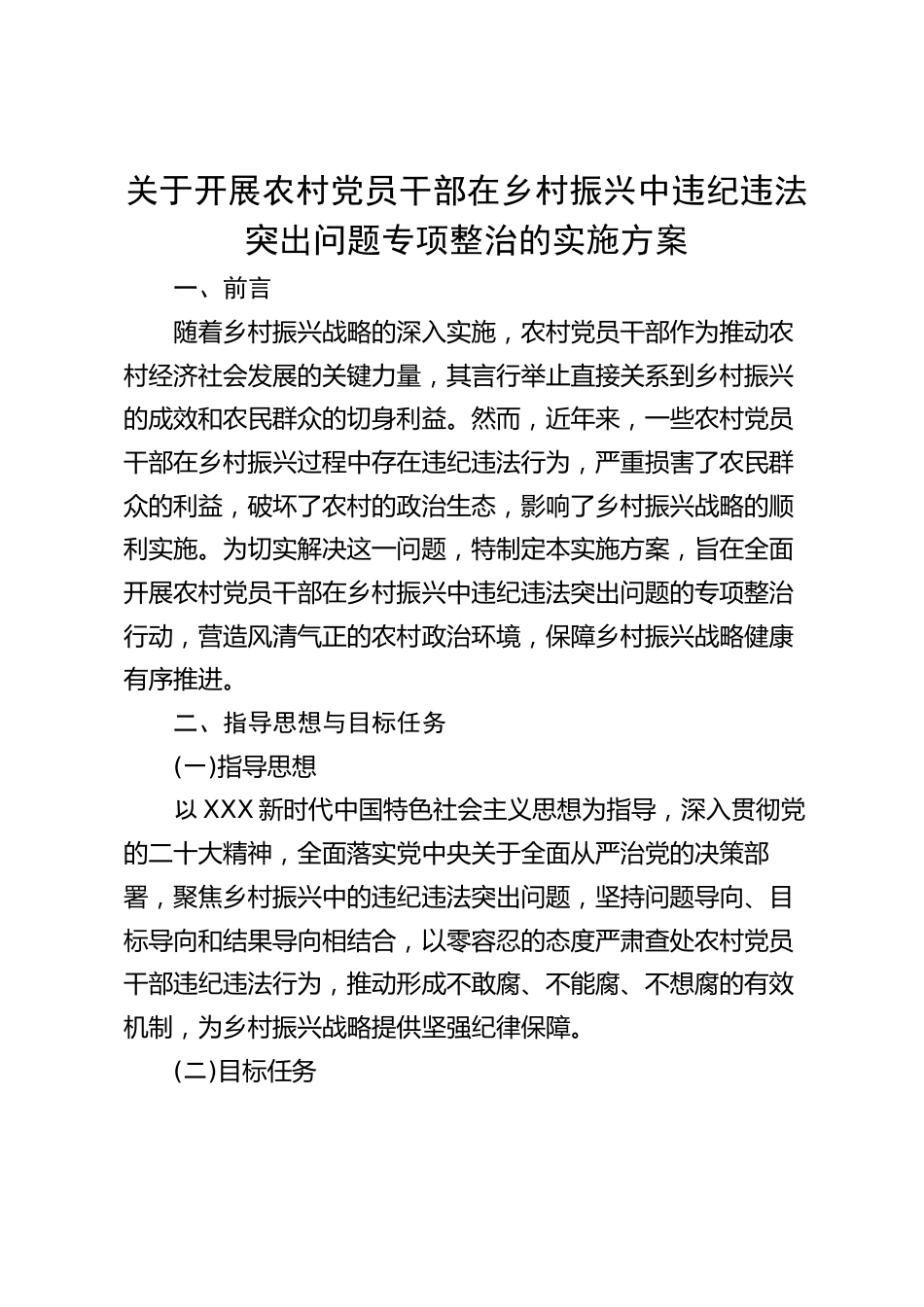 关于开展农村党员干部在乡村振兴中违纪违法突出问题专项整治的实施方案

一、前言

随着乡村振兴战略的深入实施，农村党员干部作为推动农村经济社会发展的关键力量，其言行举止直接关系到乡村振兴的成效和农民群众的切身利益。然而，近年来，一些农村党员干部在乡村振兴过程中存在违纪违法行为，严重损害了农民群众的利益，破坏了农村的政治生态，影响了乡村振兴战略的顺利实施。为切实解决这一问题，特制定本实施方案，旨在全面开展农村党员干部在乡村振兴中违纪违法突出问题的专项整治行动，营造风清气正的农村政治环境，保障乡村振兴战略健康有序推进。

二、指导思想与目标任务

(一)指导思想

以XXX新时代中国特色社会主义思想为指导，深入贯彻党的二十大精神，全面落实党中央关于全面从严治党的决策部署，聚焦乡村振兴中的违纪违法突出问题，坚持问题导向、目标导向和结果导向相结合，以零容忍的态度严肃查处农村党员干部违纪违法行为，推动形成不敢腐、不能腐、不想腐的有效机制，为乡村振兴战略提供坚强纪律保障。

(二)目标任务